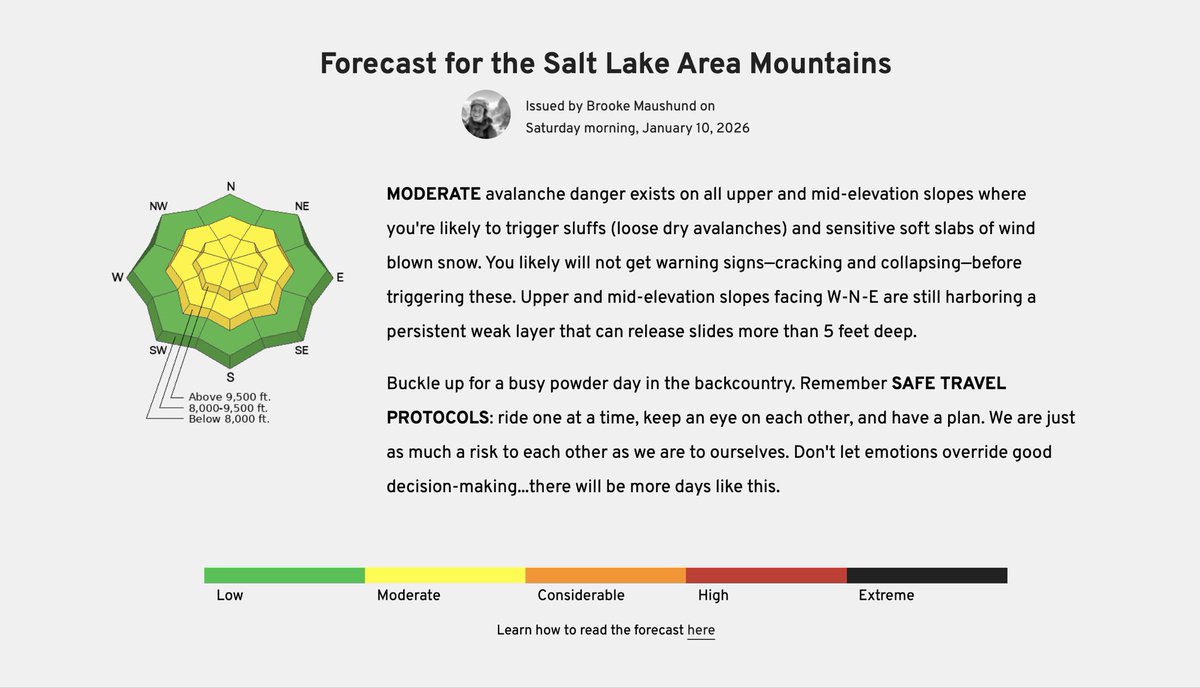 Forecast for the Salt Lake Area Mountains

Issued by Brooke Maushund on Saturday morning, January 10, 2026

N
NE
E
SE
S
SW
W
NW
Above 9,500 ft.
8,000-9,500 ft.
Below 8,000 ft.

MODERATE avalanche danger exists on all upper and mid-elevation slopes where you're likely to trigger sluffs (loose dry avalanches) and sensitive soft slabs of wind blown snow. You likely will not get warning signs—cracking and collapsing—before triggering these. Upper and mid-elevation slopes facing W-N-E are still harboring a persistent weak layer that can release slides more than 5 feet deep.

Buckle up for a busy powder day in the backcountry. Remember SAFE TRAVEL PROTOCOLS: ride one at a time, keep an eye on each other, and have a plan. We are just as much a risk to each other as we are to ourselves. Don't let emotions override good decision-making...there will be more days like this.

Low
Moderate
Considerable
High
Extreme

Learn how to read the forecast here